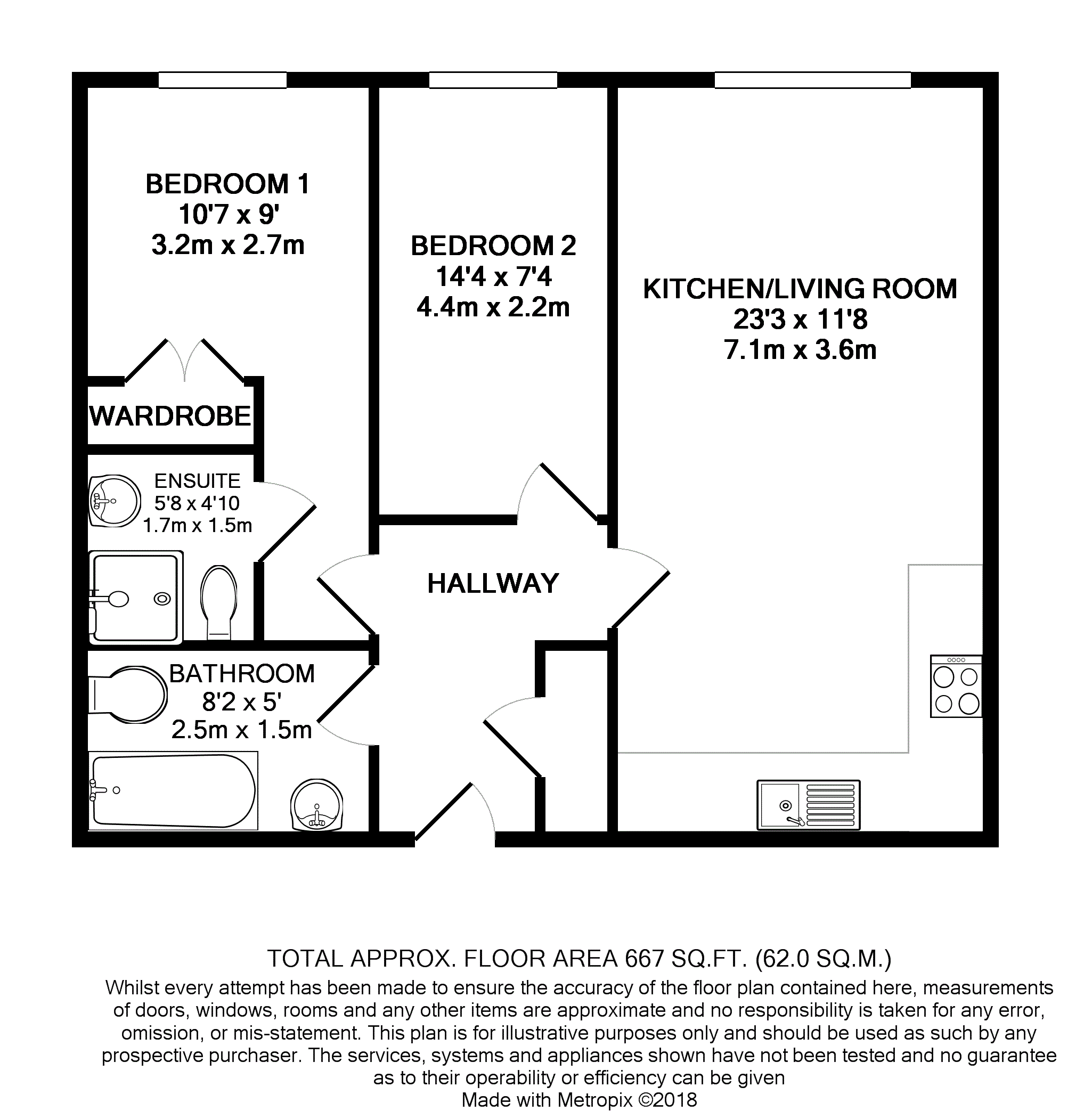 BEDROOM 1
10'7 x 9'
3.2m x 2.7m

BEDROOM 2
14'4 x 7'4
4.4m x 2.2m

KITCHEN/LIVING ROOM
23'3 x 11'8
7.1m x 3.6m

WARDROBE

ENSUITE
5'8 x 4'10
1.7m x 1.5m

HALLWAY

BATHROOM
8'2 x 5'
2.5m x 1.5m

TOTAL APPROX. FLOOR AREA 667 SQ.FT. (62.0 SQ.M.)
Whilst every attempt has been made to ensure the accuracy of the floor plan contained here, measurements of doors, windows, rooms and any other items are approximate and no responsibility is taken for any error, omission, or mis-statement. This plan is for illustrative purposes only and should be used as such by any prospective purchaser. The services, systems and appliances shown have not been tested and no guarantee as to their operability or efficiency can be given
Made with Metropix ©2018